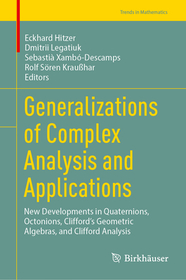 Trends in Mathematics

Eckhard Hitzer
Dmitrii Legatiuk
Sebastià Xambó-Descamps
Rolf Sören Kraußhar
Editors

Generalizations of Complex Analysis and Applications

New Developments in Quaternions, Octonions, Clifford's Geometric Algebras, and Clifford Analysis

Birkhäuser